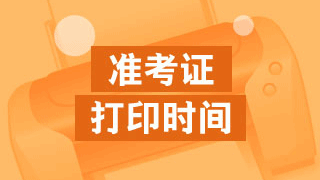 准考证
打印时间